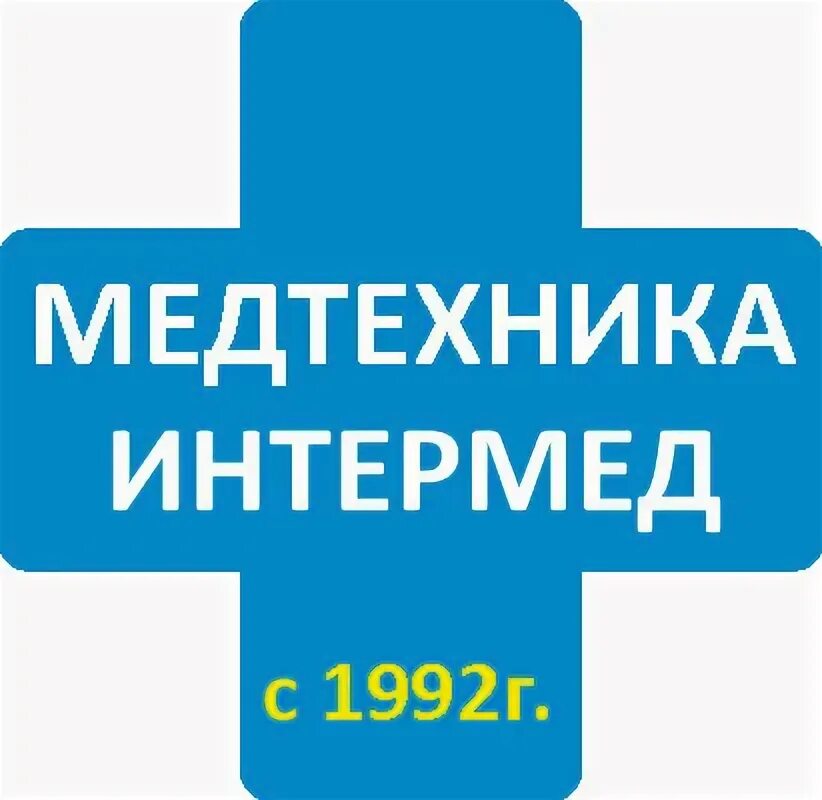 МЕДТЕХНИКА
ИНТЕРМЕД

с 1992г.